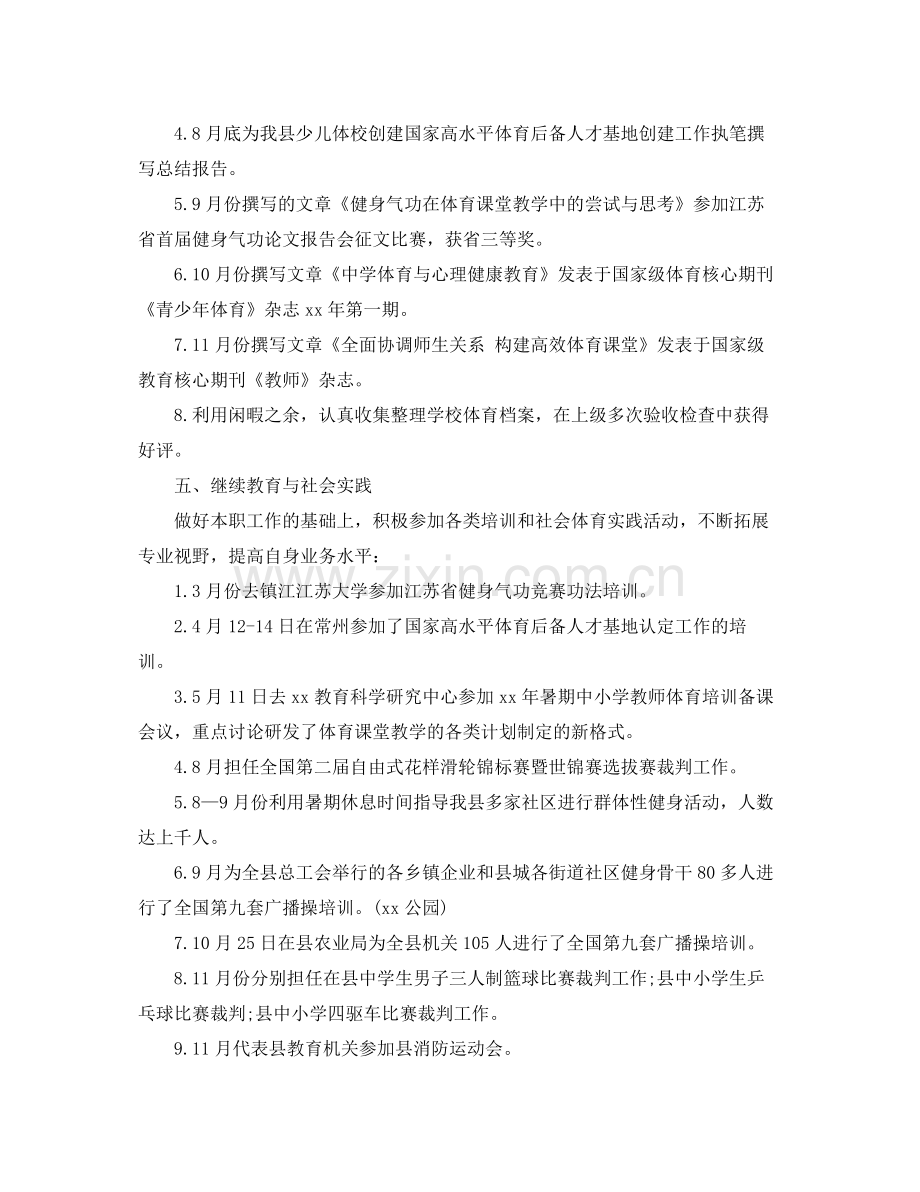 4.8月底为我县少儿体校创建国家高水平体育后备人才基地创建工作执笔撰写总结报告。

5.9月份撰写的文章《健身气功在体育课堂教学中的尝试与思考》参加江苏省首届健身气功论文报告会征文比赛，获省三等奖。

6.10月份撰写文章《中学体育与心理健康教育》发表于国家级体育核心期刊《青少年体育》杂志xx年第一期。

7.11月份撰写文章《全面协调师生关系 构建高效体育课堂》发表于国家级教育核心期刊《教师》杂志。

8.利用闲暇之余，认真收集整理学校体育档案，在上级多次验收检查中获得好评。

五、继续教育与社会实践

做好本职工作的基础上，积极参加各类培训和社会体育实践活动，不断拓展专业视野，提高自身业务水平：

1.3月份去镇江江苏大学参加江苏省健身气功竞赛功法培训。

2.4月12-14日在常州参加了国家高水平体育后备人才基地认定工作的培训。

3.5月11日去xx教育科学研究中心参加xx年暑期中小学教师体育培训备课会议，重点讨论研发了体育课堂教学的各类计划制定的新格式。

4.8月担任全国第二届自由式花样滑轮锦标赛暨世锦赛选拔赛裁判工作。

5.8—9月份利用暑期休息时间指导我县多家社区进行群体性健身活动，人数达上千人。

6.9月为全县总工会举行的各乡镇企业和县城各街道社区健身骨干80多人进行了全国第九套广播操培训。(xx公园)

7.10月25日在县农业局为全县机关105人进行了全国第九套广播操培训。

8.11月份分别担任在县中学生男子三人制篮球比赛裁判工作;县中小学生乒乓球比赛裁判;县中小学四驱车比赛裁判工作。

9.11月代表县教育机关参加县消防运动会。

www.zixin.com.cn